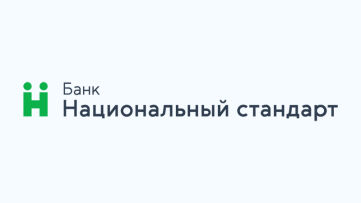 Банк
Национальный стандарт